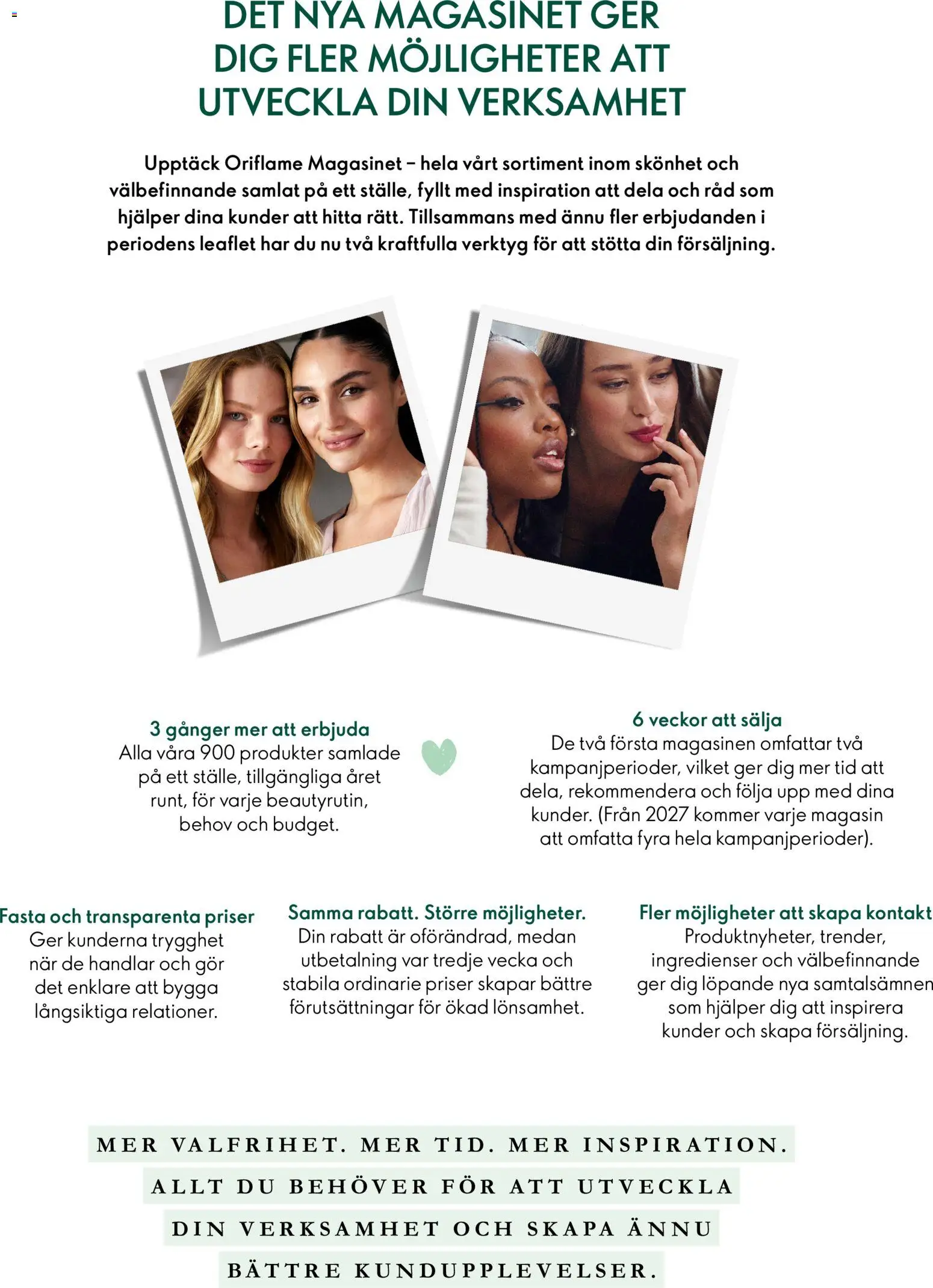 DET NYA MAGASINET GER DIG FLER MÖJLIGHETER ATT UTVECKLA DIN VERKSAMHET

Upptäck Oriflame Magasinet – hela vårt sortiment inom skönhet och välbefinnande samlat på ett ställe, fyllt med inspiration att dela och råd som hjälper dina kunder att hitta rätt. Tillsammans med ännu fler erbjudanden i periodens leaflet har du nu två kraftfulla verktyg för att stötta din försäljning.

3 gånger mer att erbjuda
Alla våra 900 produkter samlade på ett ställe, tillgängliga året runt, för varje beautyrutin, behov och budget.

6 veckor att sälja
De två första magasinen omfattar två kampanjperioder, vilket ger dig mer tid att dela, rekommendera och följa upp med dina kunder. (Från 2027 kommer varje magasin att omfatta fyra hela kampanjperioder).

Fasta och transparenta priser
Ger kunderna trygghet när de handlar och gör det enklare att bygga långsiktiga relationer.

Samma rabatt. Större möjligheter.
Din rabatt är oförändrad, medan utbetalning var tredje vecka och stabila ordinarie priser skapar bättre förutsättningar för ökad lönsamhet.

Fler möjligheter att skapa kontakt
Produktnyheter, trender, ingredienser och välbefinnande ger dig löpande nya samtalsämnen som hjälper dig att inspirera kunder och skapa försäljning.

MER VALFRIHET. MER TID. MER INSPIRATION.
ALLT DU BEHÖVER FÖR ATT UTVECKLA
DIN VERKSAMHET OCH SKAPA ÄNNU
BÄTTRE KUNDUPPLEVELSER.